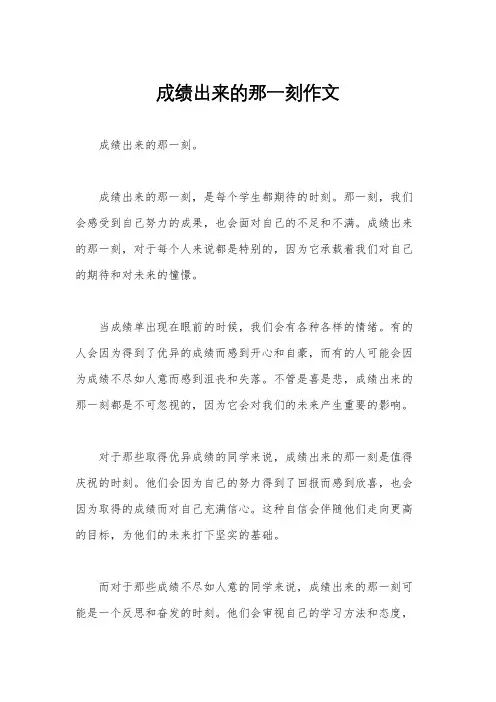 成绩出来的那一刻作文

成绩出来的那一刻。

成绩出来的那一刻，是每个学生都期待的时刻。那一刻，我们会感受到自己努力的成果，也会面对自己的不足和不满。成绩出来的那一刻，对于每个人来说都是特别的，因为它承载着我们对自己的期待和对未来的憧憬。

当成绩单出现在眼前的时候，我们会有各种各样的情绪。有的人会因为得到了优异的成绩而感到开心和自豪，而有的人可能会因为成绩不尽如人意而感到沮丧和失落。不管是喜是悲，成绩出来的那一刻都是不可忽视的，因为它会对我们的未来产生重要的影响。

对于那些取得优异成绩的同学来说，成绩出来的那一刻是值得庆祝的时刻。他们会因为自己的努力得到了回报而感到欣喜，也会因为取得的成绩而对自己充满信心。这种自信会伴随他们走向更高的目标，为他们的未来打下坚实的基础。

而对于那些成绩不尽如人意的同学来说，成绩出来的那一刻可能是一个反思和奋发的时刻。他们会审视自己的学习方法和态度，